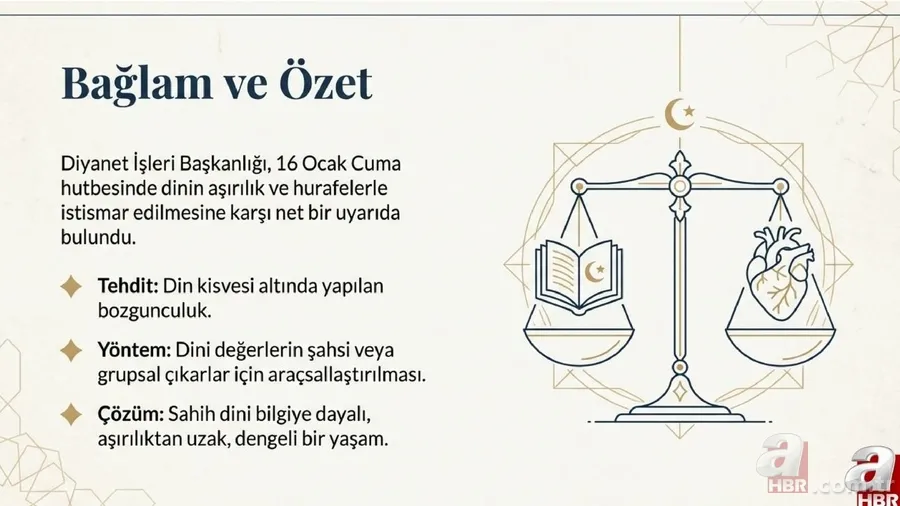 Bağlam ve Özet

Diyanet İşleri Başkanlığı, 16 Ocak Cuma hutbesinde dinin aşırılık ve hurafelerle istismar edilmesine karşı net bir uyarıda bulundu.

Tehdit: Din kisvesi altında yapılan bozgunculuk.

Yöntem: Dini değerlerin şahsi veya grupsal çıkarlar için araçsallaştırılması.

Çözüm: Sahih dini bilgiye dayalı, aşırılıktan uzak, dengeli bir yaşam.

a HBR.com.tr

a HBR